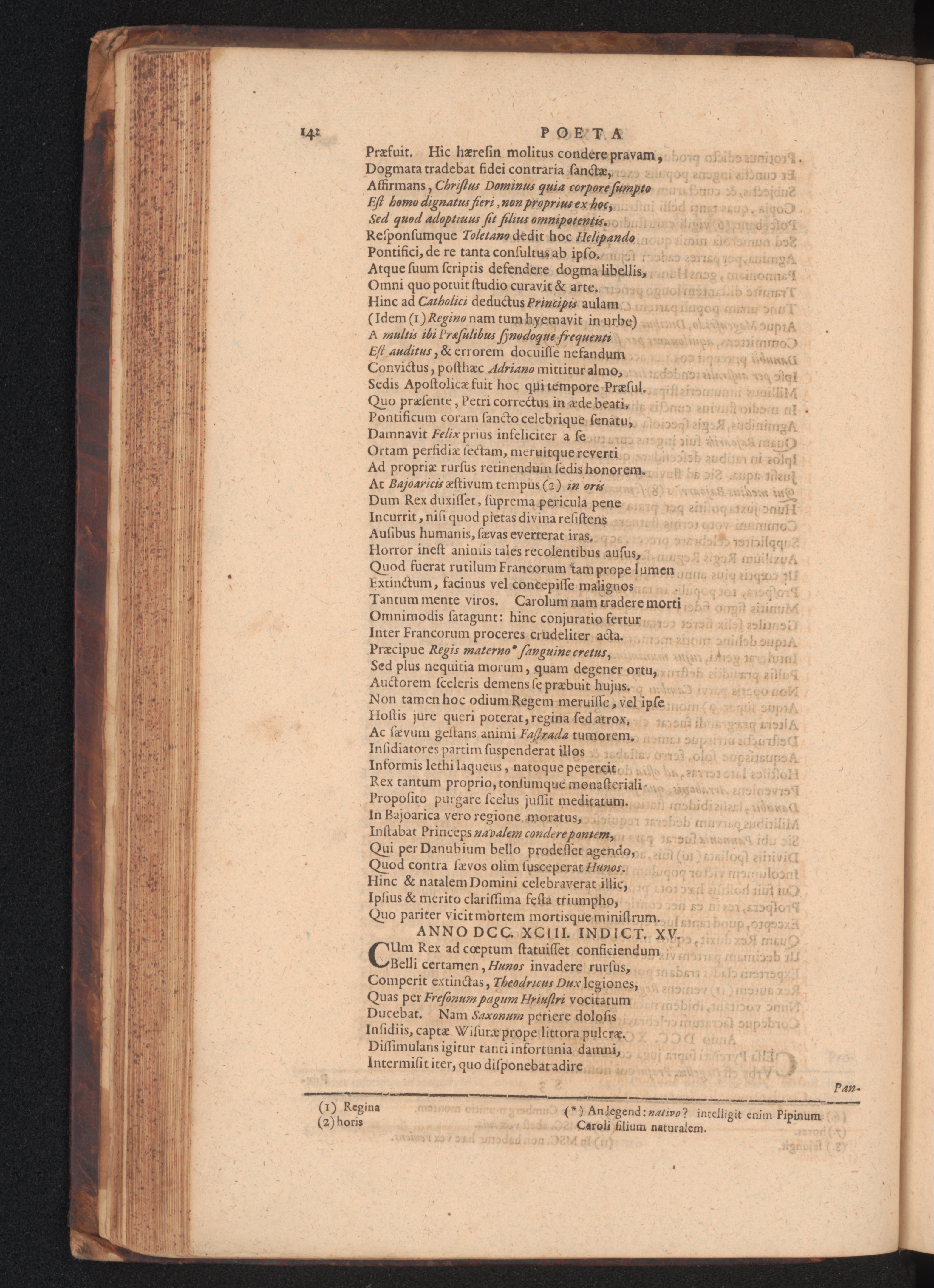 142 POETA

Præfuit. Hic hæresin molitus condere pravam,
Dogmata tradebat fidei contraria ſanctæ,
Affirmans, Chriſtus Dominus quia corpore ſumpto
Eſt homo dignatus fieri, non proprius ex hoc,
Sed quod adoptiuus ſit filius omnipotentis.
Reſponſumque Toletano dedit hoc Helipando
Pontifici, de re tanta conſultus ab ipſo.
Atque ſuum ſcriptis defendere dogma libellis,
Omni quo potuit ſtudio curavit & arte.
Hinc ad Catholici deductus Principis aulam
(Idem (1) Regino nam tum hyemavit in urbe)
A multis ibi Præſulibus ſynodoque frequenti
Eſt auditus, & errorem docuiſſe nefandum
Convictus, poſthæc Adriano mittitur almo,
Sedis Apoſtolicæ fuit hoc qui tempore Præſul.
Quo præſente, Petri correctus in æde beati,
Pontificum coram ſancto celebrique ſenatu,
Damnavit Felix prius infeliciter a ſe
Ortam perfidiæ ſectam, meruitque reverti
Ad propriæ rurſus retinendum ſedis honorem.
At Bajoaricis æſtivum tempus (2) in oris
Dum Rex duxiſſet, ſuprema pericula pene
Incurrit, niſi quod pietas divina reſiſtens
Auſibus humanis, ſævas everterat iras.
Horror ineſt animis tales recolentibus auſus,
Quod fuerat rutilum Francorum tam prope lumen
Extinctum, facinus vel concepiſſe malignos
Tantum mente viros. Carolum nam tradere morti
Omnimodis ſatagunt: hinc conjuratio fertur
Inter Francorum proceres crudeliter acta.
Præcipue Regis materno* ſanguine cretus,
Sed plus nequitia morum, quam degener ortu,
Auctorem ſceleris demens ſe præbuit hujus.
Non tamen hoc odium Regem meruiſſe, vel ipſe
Hoſtis jure queri poterat, regina ſed atrox,
Ac ſævum geſtans animi Faſtrada tumorem.
Inſidiatores partim ſuſpenderat illos
Informis lethi laqueus, natoque pepercit
Rex tantum proprio, tonſumque monaſteriali
Propoſito purgare ſcelus juſſit meditatum.
In Bajoarica vero regione moratus,
Inſtabat Princeps navalem condere pontem,
Qui per Danubium bello prodeſſet agendo,
Quod contra ſævos olim ſuſceperat Hunos.
Hinc & natalem Domini celebraverat illic,
Ipſius & merito clariſſima feſta triumpho,
Quo pariter vicit mortem mortiſque miniſtrum.

ANNO DCC. XCIII. INDICT. XV.

CUm Rex ad cœptum ſtatuiſſet conficiendum
Belli certamen, Hunos invadere rurſus,
Comperit extinctas, Theodricus Dux legiones,
Quas per Freſonum pagum Hriuſtri vocitatum
Ducebat. Nam Saxonum periere doloſis
Inſidiis, captæ Wiſuræ prope littora pulcræ.
Diſſimulans igitur tanti infortunia damni,
Intermiſit iter, quo diſponebat adire

Pan-

(1) Regina
(2) horis

(*) An legend: nativo? intelligit enim Pipinum Caroli filium naturalem.